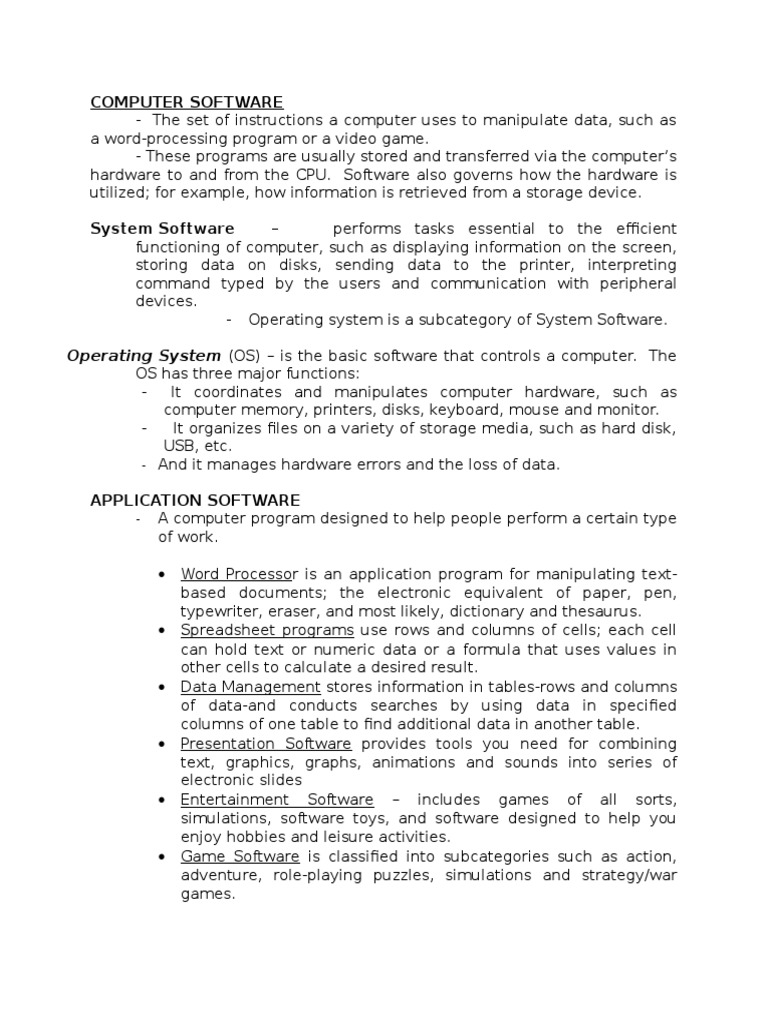 COMPUTER SOFTWARE

- The set of instructions a computer uses to manipulate data, such as a word-processing program or a video game.

- These programs are usually stored and transferred via the computer's hardware to and from the CPU. Software also governs how the hardware is utilized; for example, how information is retrieved from a storage device.

System Software – performs tasks essential to the efficient functioning of computer, such as displaying information on the screen, storing data on disks, sending data to the printer, interpreting command typed by the users and communication with peripheral devices.

- Operating system is a subcategory of System Software.

Operating System (OS) – is the basic software that controls a computer. The OS has three major functions:

- It coordinates and manipulates computer hardware, such as computer memory, printers, disks, keyboard, mouse and monitor.
- It organizes files on a variety of storage media, such as hard disk, USB, etc.
- And it manages hardware errors and the loss of data.

APPLICATION SOFTWARE

- A computer program designed to help people perform a certain type of work.

• Word Processor is an application program for manipulating text-based documents; the electronic equivalent of paper, pen, typewriter, eraser, and most likely, dictionary and thesaurus.
• Spreadsheet programs use rows and columns of cells; each cell can hold text or numeric data or a formula that uses values in other cells to calculate a desired result.
• Data Management stores information in tables-rows and columns of data-and conducts searches by using data in specified columns of one table to find additional data in another table.
• Presentation Software provides tools you need for combining text, graphics, graphs, animations and sounds into series of electronic slides
• Entertainment Software – includes games of all sorts, simulations, software toys, and software designed to help you enjoy hobbies and leisure activities.
• Game Software is classified into subcategories such as action, adventure, role-playing puzzles, simulations and strategy/war games.